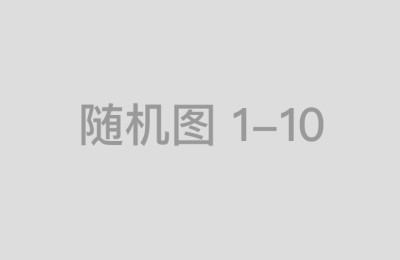 随机图 1–10